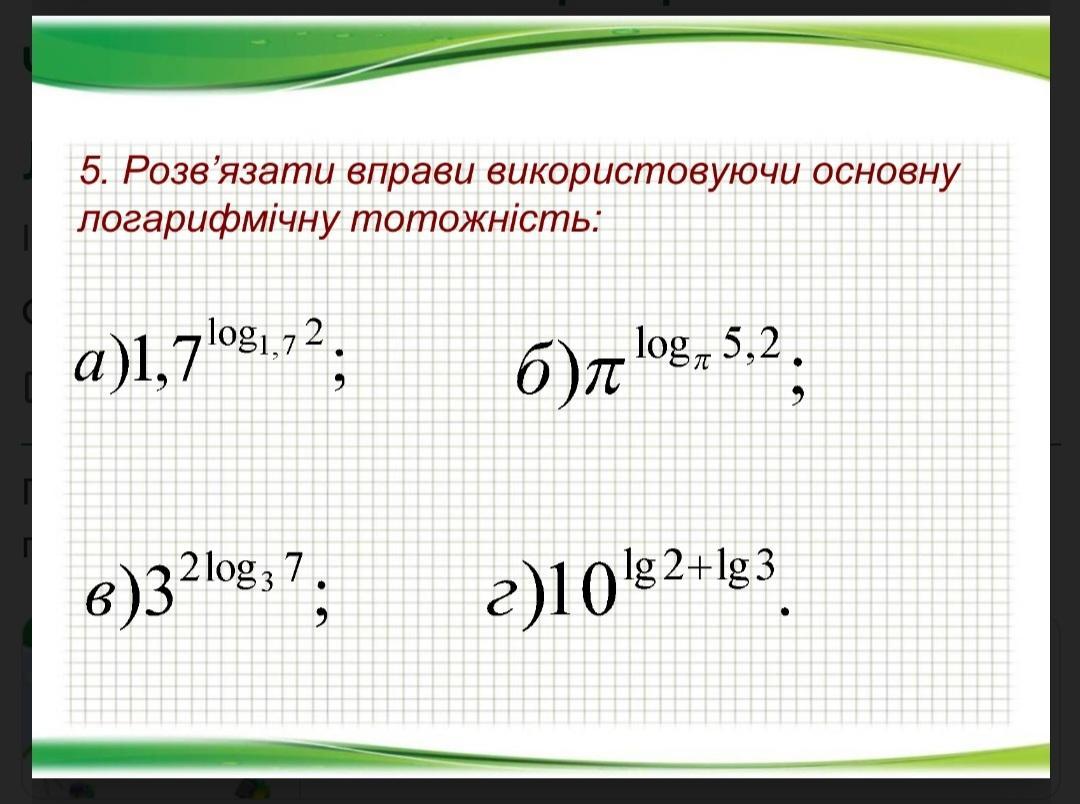 5. Розв'язати вправи використовуючи основну логарифмічну тотожність:

а)$1,7^{\log_{1,7} 2}$;

б)$\pi^{\log_{\pi} 5,2}$;

в)$3^{2\log_3 7}$;

г)$10^{\lg 2+\lg 3}$.